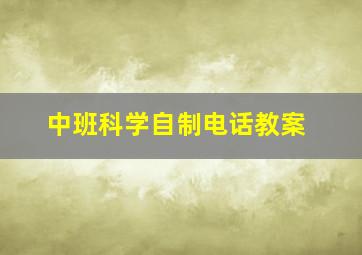 中班科学自制电话教案